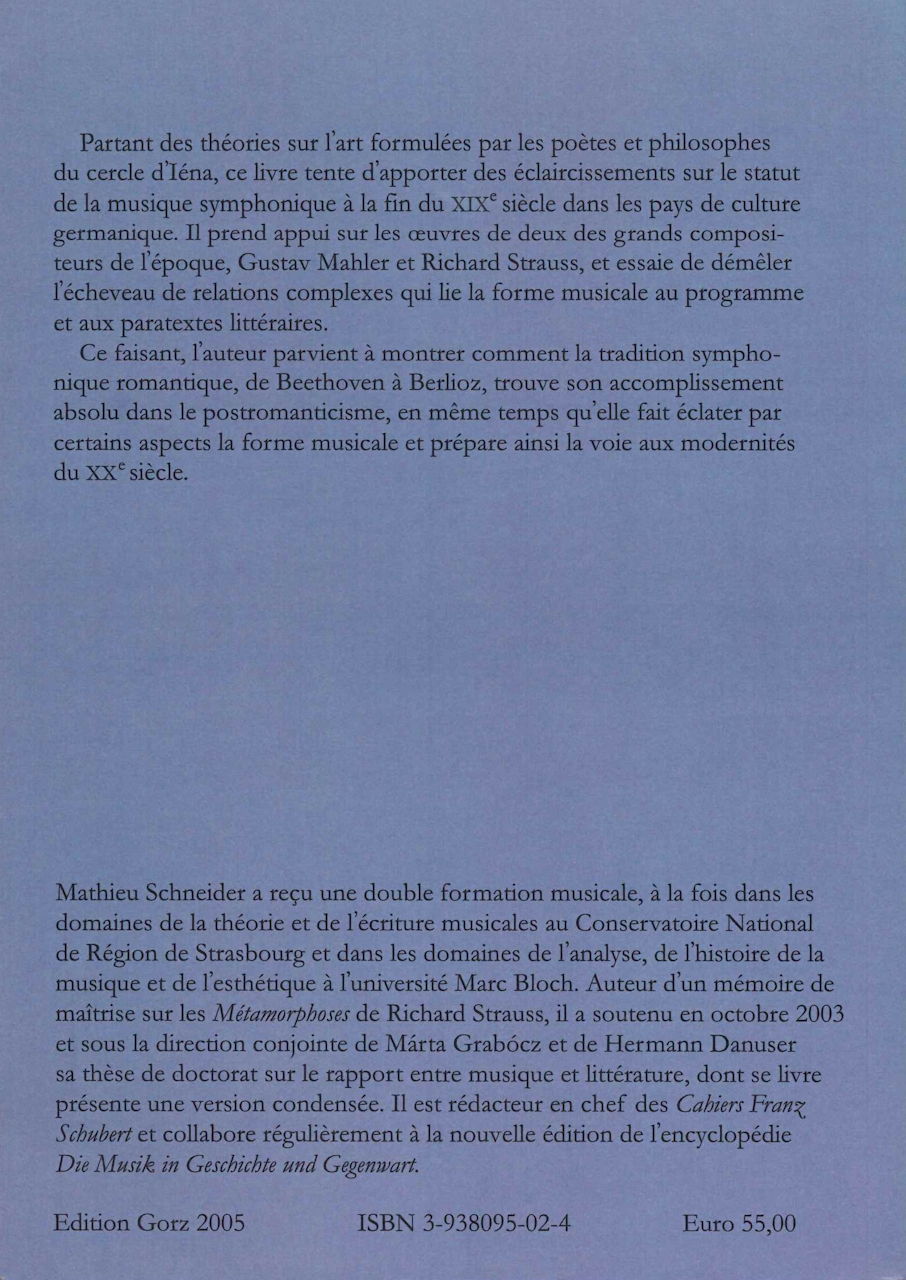 Partant des théories sur l'art formulées par les poètes et philosophes du cercle d'Iéna, ce livre tente d'apporter des éclaircissements sur le statut de la musique symphonique à la fin du XIX$^{e}$ siècle dans les pays de culture germanique. Il prend appui sur les œuvres de deux des grands compositeurs de l'époque, Gustav Mahler et Richard Strauss, et essaie de démêler l'écheveau de relations complexes qui lie la forme musicale au programme et aux paratextes littéraires.

Ce faisant, l'auteur parvient à montrer comment la tradition symphonique romantique, de Beethoven à Berlioz, trouve son accomplissement absolu dans le postromanticisme, en même temps qu'elle fait éclater par certains aspects la forme musicale et prépare ainsi la voie aux modernités du XX$^{e}$ siècle.

Mathieu Schneider a reçu une double formation musicale, à la fois dans les domaines de la théorie et de l'écriture musicales au Conservatoire National de Région de Strasbourg et dans les domaines de l'analyse, de l'histoire de la musique et de l'esthétique à l'université Marc Bloch. Auteur d'un mémoire de maîtrise sur les Métamorphoses de Richard Strauss, il a soutenu en octobre 2003 et sous la direction conjointe de Márta Grabócz et de Hermann Danuser sa thèse de doctorat sur le rapport entre musique et littérature, dont se livre présente une version condensée. Il est rédacteur en chef des Cahiers Franz Schubert et collabore régulièrement à la nouvelle édition de l'encyclopédie Die Musik in Geschichte und Gegenwart.

Edition Gorz 2005 ISBN 3-938095-02-4 Euro 55,00